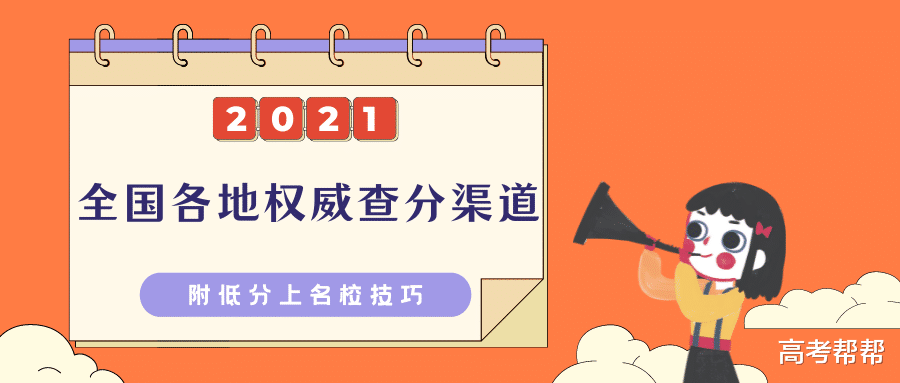 2021

全国各地权威查分渠道

附低分上名校技巧

高考帮帮